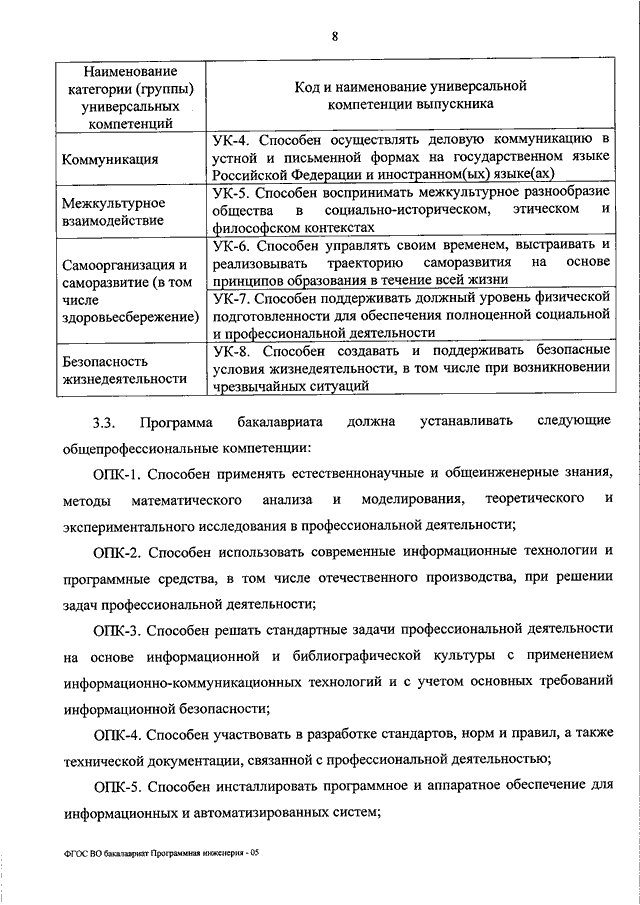 8

| Наименование категории (группы) универсальных компетенций | Код и наименование универсальной компетенции выпускника |
|---|---|
| Коммуникация | УК-4. Способен осуществлять деловую коммуникацию в устной и письменной формах на государственном языке Российской Федерации и иностранном(ых) языке(ах) |
| Межкультурное взаимодействие | УК-5. Способен воспринимать межкультурное разнообразие общества в социально-историческом, этическом и философском контекстах |
| Самоорганизация и саморазвитие (в том числе здоровьесбережение) | УК-6. Способен управлять своим временем, выстраивать и реализовывать траекторию саморазвития на основе принципов образования в течение всей жизни |
| | УК-7. Способен поддерживать должный уровень физической подготовленности для обеспечения полноценной социальной и профессиональной деятельности |
| Безопасность жизнедеятельности | УК-8. Способен создавать и поддерживать безопасные условия жизнедеятельности, в том числе при возникновении чрезвычайных ситуаций |

3.3. Программа бакалавриата должна устанавливать следующие общепрофессиональные компетенции:

ОПК-1. Способен применять естественнонаучные и общеинженерные знания, методы математического анализа и моделирования, теоретического и экспериментального исследования в профессиональной деятельности;

ОПК-2. Способен использовать современные информационные технологии и программные средства, в том числе отечественного производства, при решении задач профессиональной деятельности;

ОПК-3. Способен решать стандартные задачи профессиональной деятельности на основе информационной и библиографической культуры с применением информационно-коммуникационных технологий и с учетом основных требований информационной безопасности;

ОПК-4. Способен участвовать в разработке стандартов, норм и правил, а также технической документации, связанной с профессиональной деятельностью;

ОПК-5. Способен инсталлировать программное и аппаратное обеспечение для информационных и автоматизированных систем;

ФГОС ВО бакалавриат Программная инженерия - 05